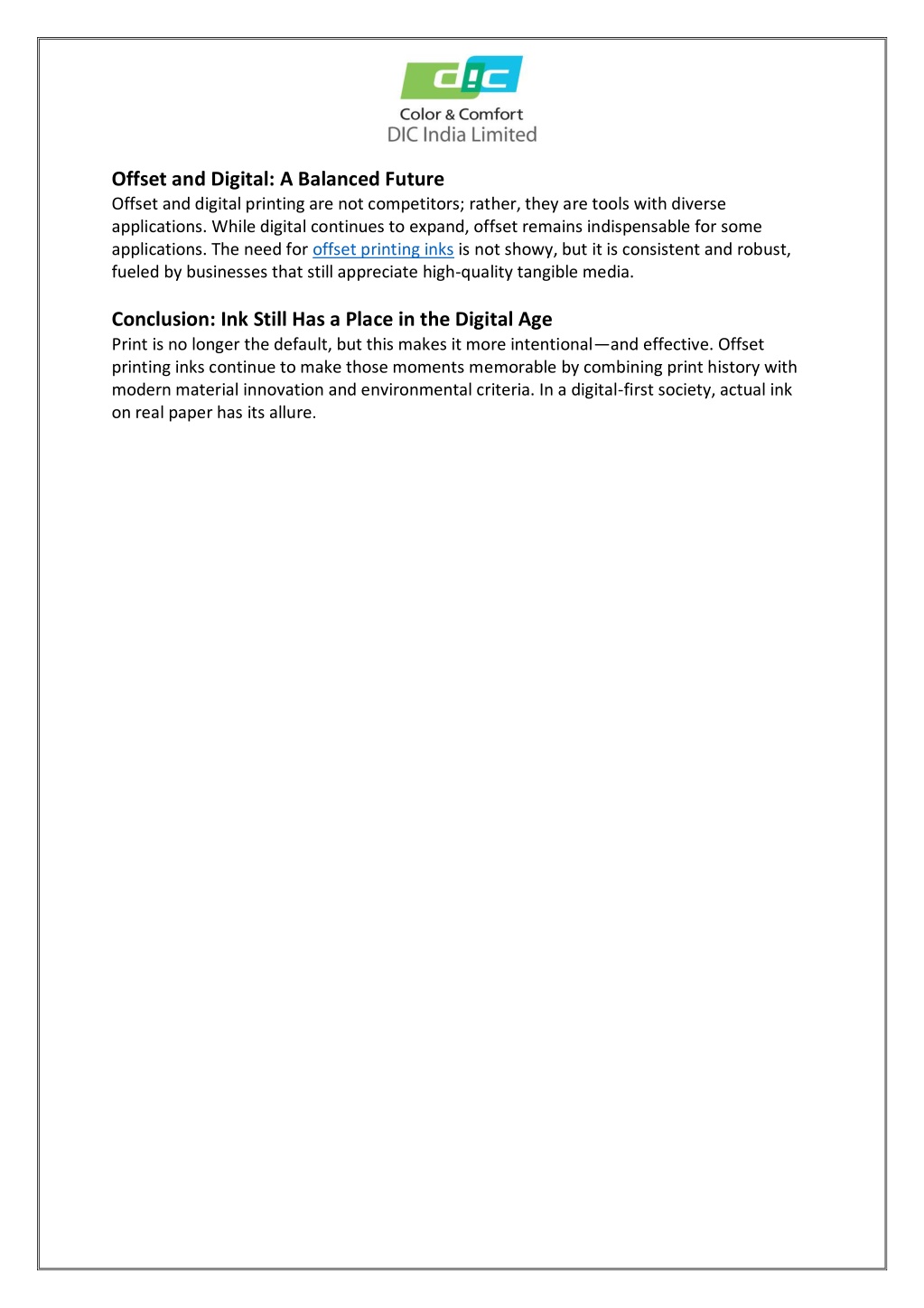 DIC

Color & Comfort
DIC India Limited

Offset and Digital: A Balanced Future
Offset and digital printing are not competitors; rather, they are tools with diverse applications. While digital continues to expand, offset remains indispensable for some applications. The need for offset printing inks is not showy, but it is consistent and robust, fueled by businesses that still appreciate high-quality tangible media.

Conclusion: Ink Still Has a Place in the Digital Age
Print is no longer the default, but this makes it more intentional—and effective. Offset printing inks continue to make those moments memorable by combining print history with modern material innovation and environmental criteria. In a digital-first society, actual ink on real paper has its allure.